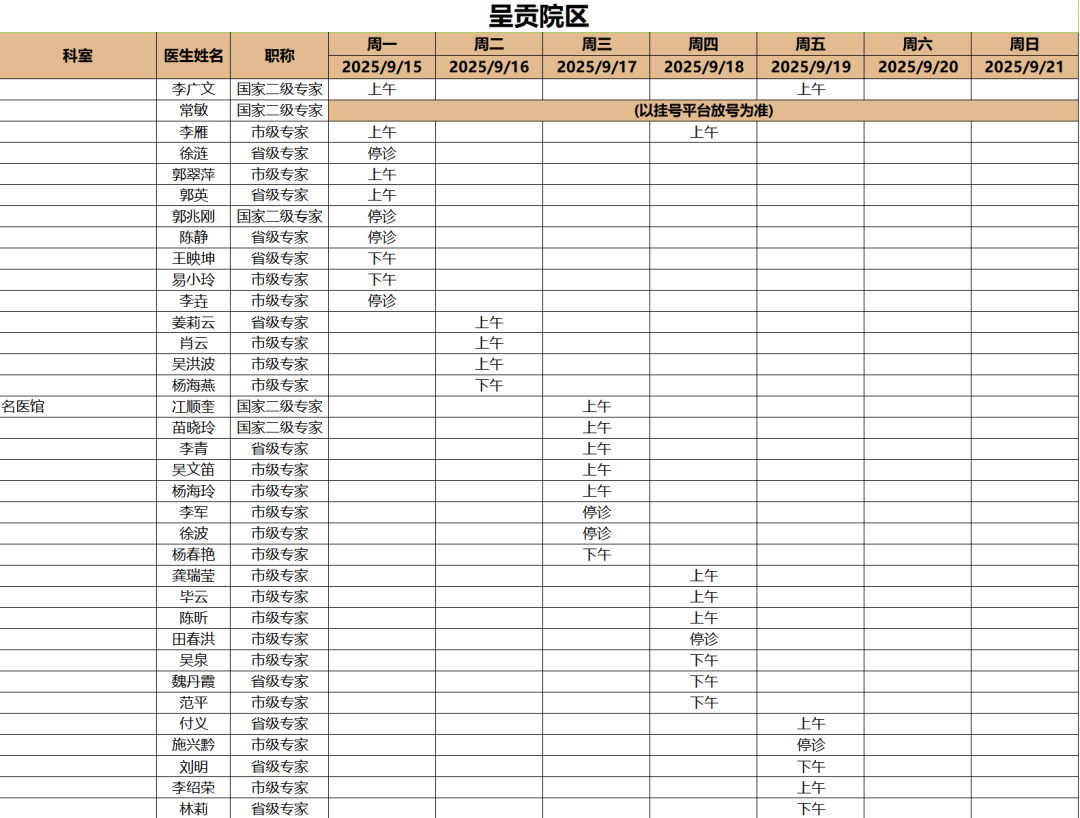 呈贡院区

| 科室 | 医生姓名 | 职称 | 周一 2025/9/15 | 周二 2025/9/16 | 周三 2025/9/17 | 周四 2025/9/18 | 周五 2025/9/19 | 周六 2025/9/20 | 周日 2025/9/21 |
|---|---|---|---|---|---|---|---|---|---|
| | 李广文 | 国家二级专家 | 上午 | | | | 上午 | | |
| | 常敏 | 国家二级专家 | (以挂号平台放号为准) | | | | | | |
| | 李雁 | 市级专家 | 上午 | | | 上午 | | | |
| | 徐涟 | 省级专家 | 停诊 | | | | | | |
| | 郭翠萍 | 市级专家 | 上午 | | | | | | |
| | 郭英 | 省级专家 | 上午 | | | | | | |
| | 郭兆刚 | 国家二级专家 | 停诊 | | | | | | |
| | 陈静 | 省级专家 | 停诊 | | | | | | |
| | 王映坤 | 省级专家 | 下午 | | | | | | |
| | 易小玲 | 市级专家 | 下午 | | | | | | |
| | 李垚 | 市级专家 | 停诊 | | | | | | |
| | 姜莉云 | 省级专家 | | 上午 | | | | | |
| | 肖云 | 市级专家 | | 上午 | | | | | |
| | 吴洪波 | 市级专家 | | 上午 | | | | | |
| | 杨海燕 | 市级专家 | | 下午 | | | | | |
| 名医馆 | 江顺奎 | 国家二级专家 | | | 上午 | | | | |
| | 苗晓玲 | 国家二级专家 | | | 上午 | | | | |
| | 李青 | 省级专家 | | | 上午 | | | | |
| | 吴文笛 | 市级专家 | | | 上午 | | | | |
| | 杨海玲 | 市级专家 | | | 上午 | | | | |
| | 李军 | 市级专家 | | | 停诊 | | | | |
| | 徐波 | 市级专家 | | | 停诊 | | | | |
| | 杨春艳 | 市级专家 | | | 下午 | | | | |
| | 龚瑞莹 | 市级专家 | | | | 上午 | | | |
| | 毕云 | 市级专家 | | | | 上午 | | | |
| | 陈昕 | 市级专家 | | | | 上午 | | | |
| | 田春洪 | 市级专家 | | | | 停诊 | | | |
| | 吴泉 | 市级专家 | | | | 下午 | | | |
| | 魏丹霞 | 省级专家 | | | | 下午 | | | |
| | 范平 | 市级专家 | | | | 下午 | | | |
| | 付义 | 省级专家 | | | | | 上午 | | |
| | 施兴黔 | 市级专家 | | | | | 停诊 | | |
| | 刘明 | 省级专家 | | | | | 下午 | | |
| | 李绍荣 | 市级专家 | | | | | 上午 | | |
| | 林莉 | 省级专家 | | | | | 下午 | | |